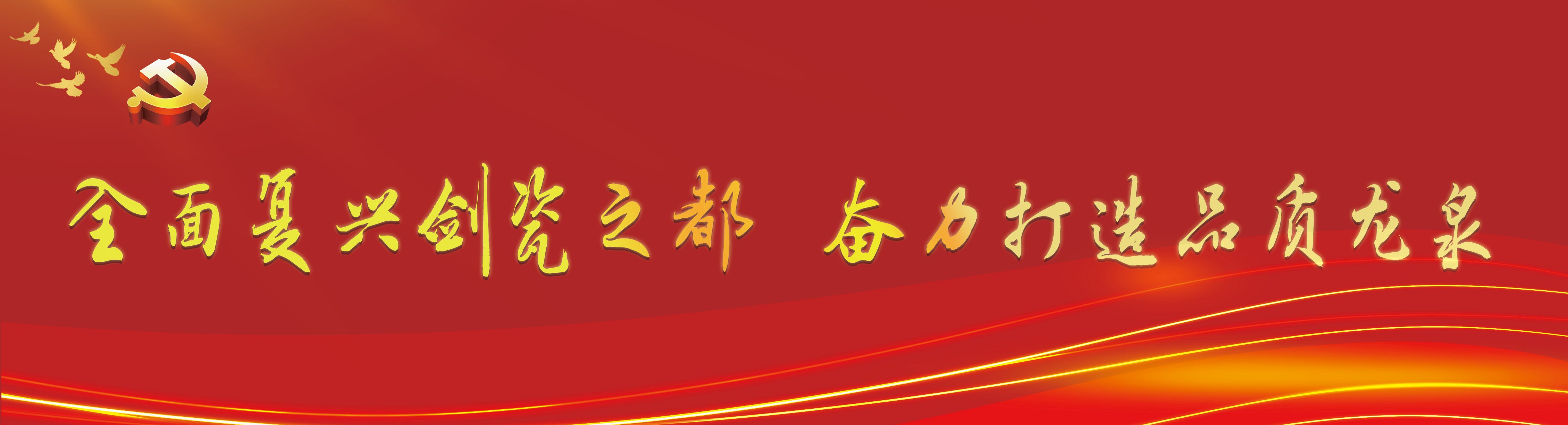 全面复兴剑瓷之都 奋力打造品质龙泉